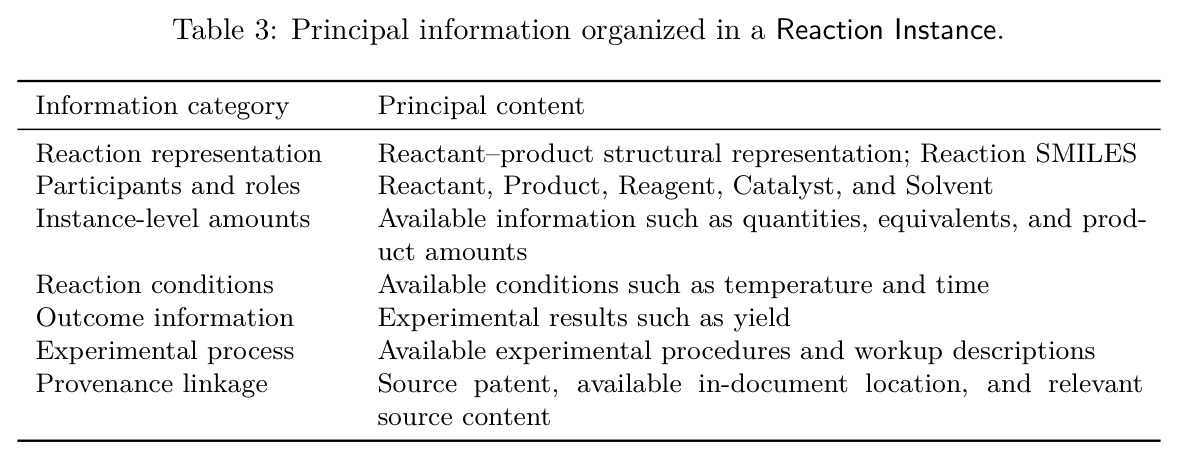 Table 3: Principal information organized in a Reaction Instance.

| Information category | Principal content |
|---|---|
| Reaction representation | Reactant–product structural representation; Reaction SMILES |
| Participants and roles | Reactant, Product, Reagent, Catalyst, and Solvent |
| Instance-level amounts | Available information such as quantities, equivalents, and product amounts |
| Reaction conditions | Available conditions such as temperature and time |
| Outcome information | Experimental results such as yield |
| Experimental process | Available experimental procedures and workup descriptions |
| Provenance linkage | Source patent, available in-document location, and relevant source content |